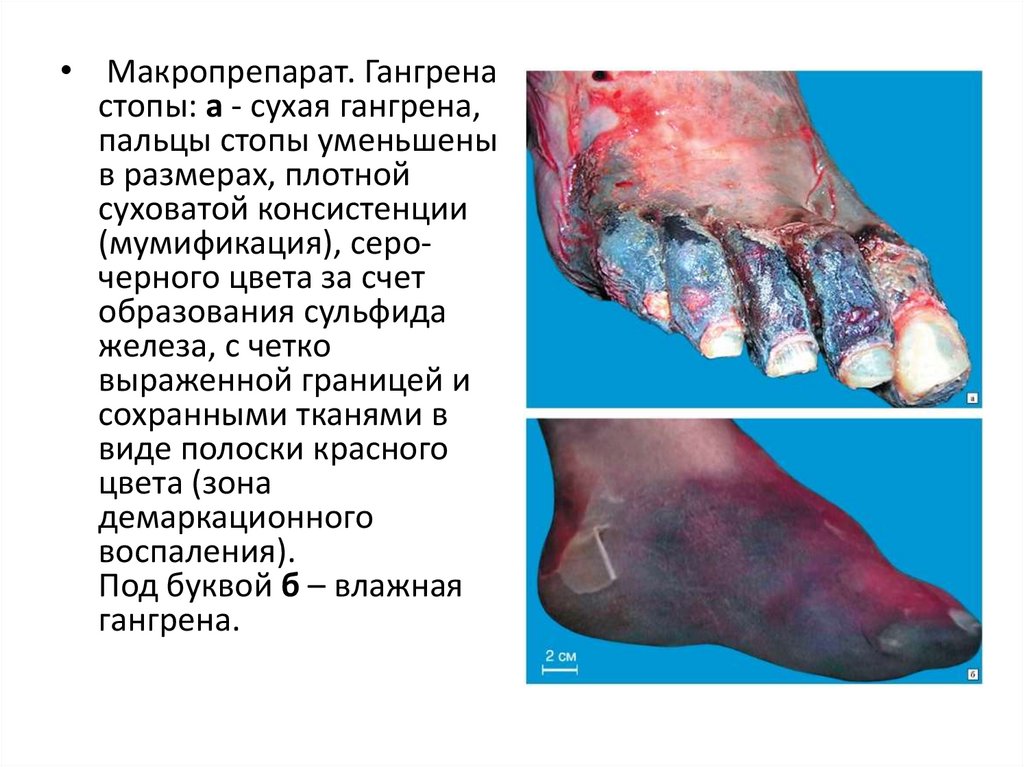 • Макропрепарат. Гангрена стопы: а - сухая гангрена, пальцы стопы уменьшены в размерах, плотной суховатой консистенции (мумификация), серо-черного цвета за счет образования сульфида железа, с четко выраженной границей и сохранными тканями в виде полоски красного цвета (зона демаркационного воспаления).
Под буквой б – влажная гангрена.

а

2 см

б